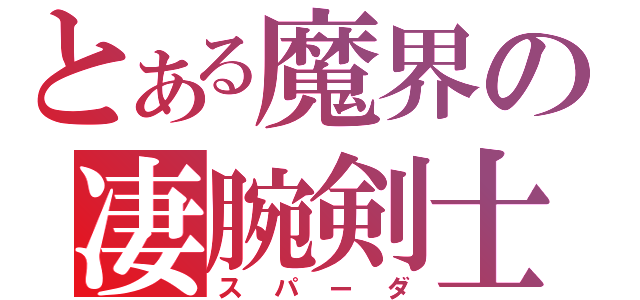 とある魔界の
凄腕剣士
スパーダ